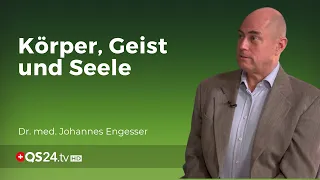 Körper, Geist und Seele

Dr. med. Johannes Engesser

QS24.tv HD